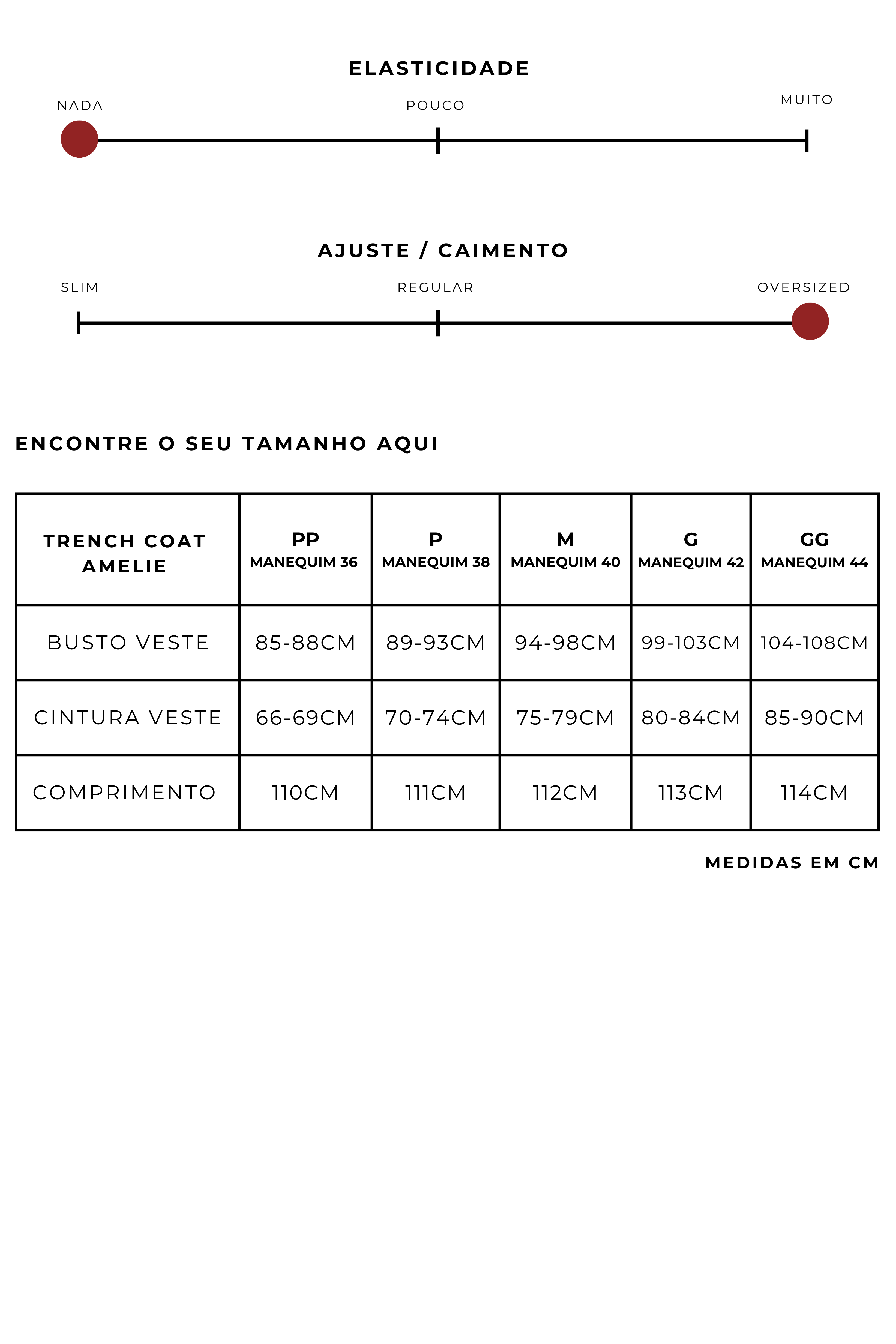 ELASTICIDADE

NADA

POUCO

MUITO

AJUSTE / CAIMENTO

SLIM

REGULAR

OVERSIZED

ENCONTRE O SEU TAMANHO AQUI

| TRENCH COAT AMELIE | PP MANEQUIM 36 | P MANEQUIM 38 | M MANEQUIM 40 | G MANEQUIM 42 | GG MANEQUIM 44 |
|---|---|---|---|---|---|
| BUSTO VESTE | 85-88CM | 89-93CM | 94-98CM | 99-103CM | 104-108CM |
| CINTURA VESTE | 66-69CM | 70-74CM | 75-79CM | 80-84CM | 85-90CM |
| COMPRIMENTO | 110CM | 111CM | 112CM | 113CM | 114CM |

MEDIDAS EM CM